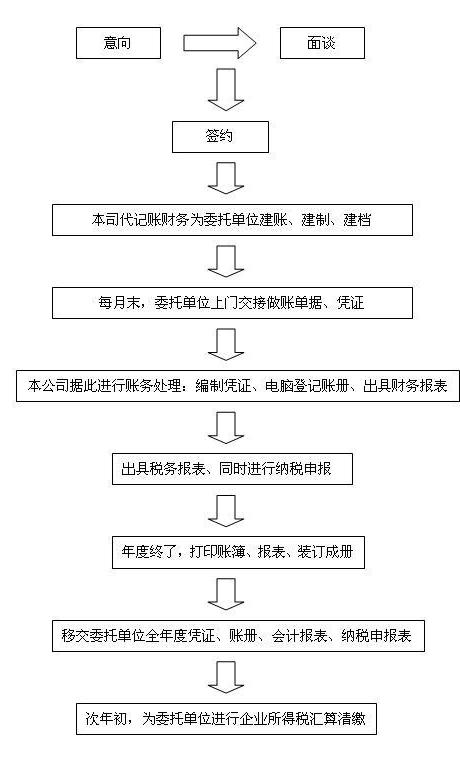 意向

面谈

签约

本司代记账财务为委托单位建账、建制、建档

每月末，委托单位上门交接做账单据、凭证

本公司据此进行账务处理：编制凭证、电脑登记账册、出具财务报表

出具税务报表、同时进行纳税申报

年度终了，打印账簿、报表、装订成册

移交委托单位全年度凭证、账册、会计报表、纳税申报表

次年初，为委托单位进行企业所得税汇算清缴